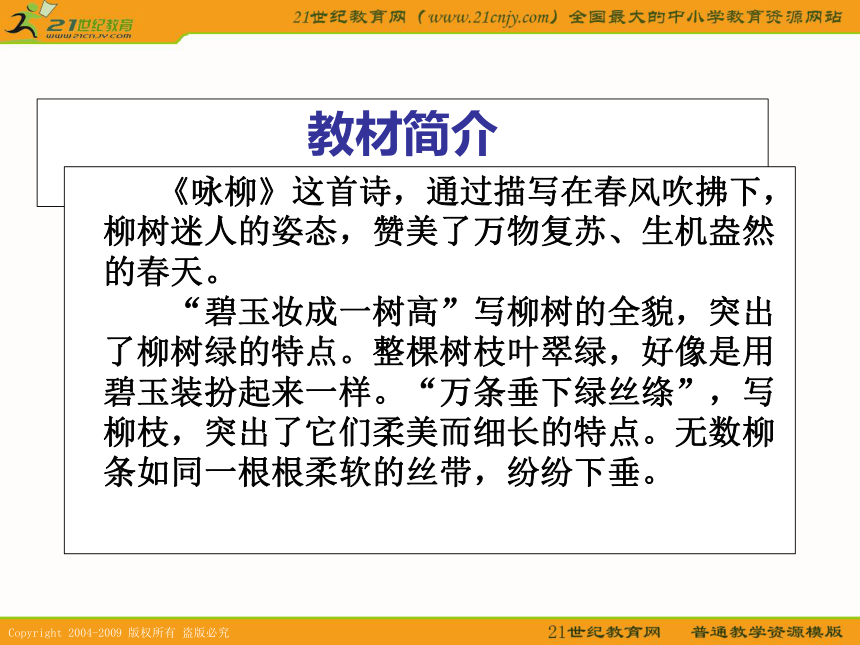 21世纪教育
www.21cnjy.com

21世纪教育网（www.21cnjy.com）全国最大的中小学教育资源网站

教材简介

《咏柳》这首诗，通过描写在春风吹拂下，柳树迷人的姿态，赞美了万物复苏、生机盎然的春天。

“碧玉妆成一树高”写柳树的全貌，突出了柳树绿的特点。整棵树枝叶翠绿，好像是用碧玉装扮起来一样。“万条垂下绿丝绦”，写柳枝，突出了它们柔美而细长的特点。无数柳条如同一根根柔软的丝带，纷纷下垂。

Copyright 2004-2009 版权所有 盗版必究

21世纪教育网 普通教学资源模版